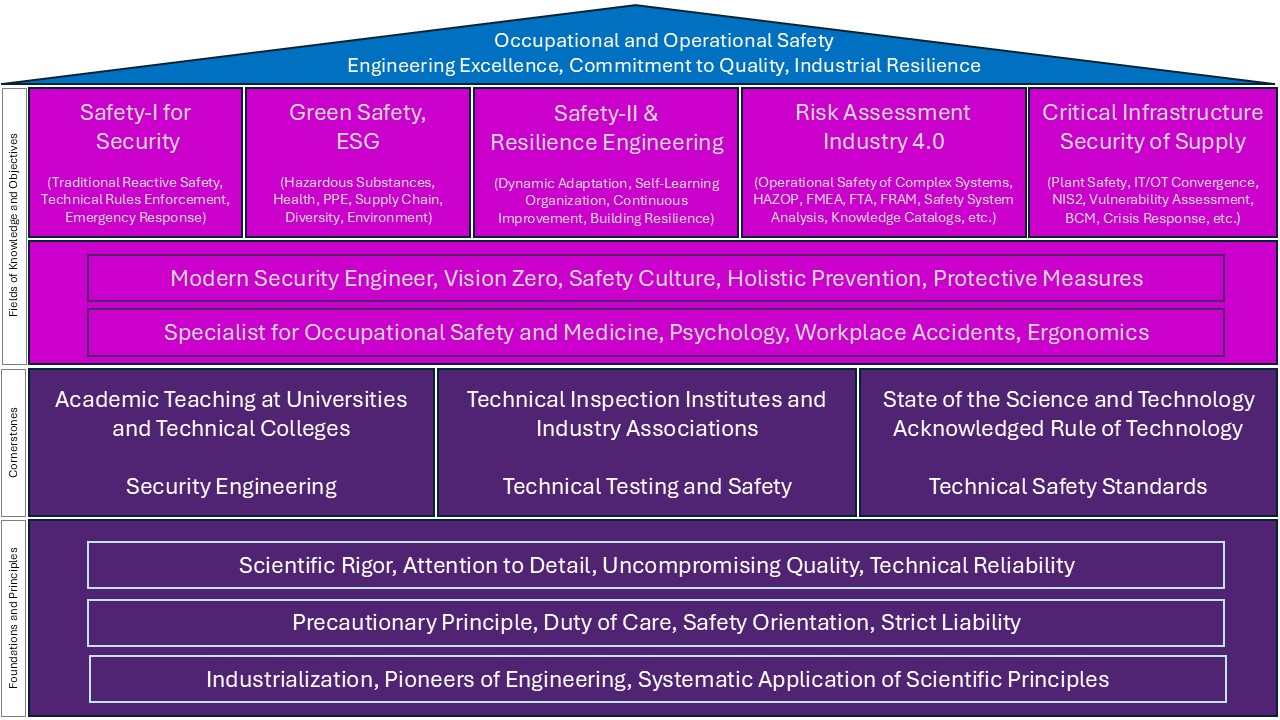 Occupational and Operational Safety
Engineering Excellence, Commitment to Quality, Industrial Resilience

Fields of Knowledge and Objectives

Safety-I for Security
(Traditional Reactive Safety, Technical Rules Enforcement, Emergency Response)

Green Safety, ESG
(Hazardous Substances, Health, PPE, Supply Chain, Diversity, Environment)

Safety-II & Resilience Engineering
(Dynamic Adaptation, Self-Learning Organization, Continuous Improvement, Building Resilience)

Risk Assessment Industry 4.0
(Operational Safety of Complex Systems, HAZOP, FMEA, FTA, FRAM, Safety System Analysis, Knowledge Catalogs, etc.)

Critical Infrastructure Security of Supply
(Plant Safety, IT/OT Convergence, NIS2, Vulnerability Assessment, BCM, Crisis Response, etc.)

Modern Security Engineer, Vision Zero, Safety Culture, Holistic Prevention, Protective Measures

Specialist for Occupational Safety and Medicine, Psychology, Workplace Accidents, Ergonomics

Cornerstones

Academic Teaching at Universities and Technical Colleges
Security Engineering

Technical Inspection Institutes and Industry Associations
Technical Testing and Safety

State of the Science and Technology Acknowledged Rule of Technology
Technical Safety Standards

Foundations and Principles

Scientific Rigor, Attention to Detail, Uncompromising Quality, Technical Reliability

Precautionary Principle, Duty of Care, Safety Orientation, Strict Liability

Industrialization, Pioneers of Engineering, Systematic Application of Scientific Principles